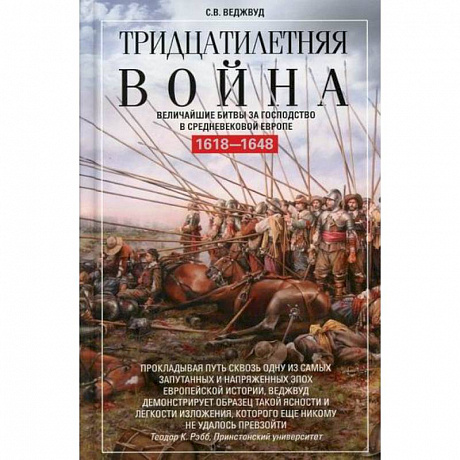 С.В. ВЕДЖВУД

ТРИДЦАТИЛЕТНЯЯ
ВОЙНА

ВЕЛИЧАЙШИЕ БИТВЫ ЗА ГОСПОДСТВО В СРЕДНЕВЕКОВОЙ ЕВРОПЕ

1618—1648

ПРОКЛАДЫВАЯ ПУТЬ СКВОЗЬ ОДНУ ИЗ САМЫХ ЗАПУТАННЫХ И НАПРЯЖЕННЫХ ЭПОХ ЕВРОПЕЙСКОЙ ИСТОРИИ, ВЕДЖВУД ДЕМОНСТРИРУЕТ ОБРАЗЕЦ ТАКОЙ ЯСНОСТИ И ЛЕГКОСТИ ИЗЛОЖЕНИЯ, КОТОРОГО ЕЩЕ НИКОМУ НЕ УДАЛОСЬ ПРЕВЗОЙТИ

Теодор К. Рэбб, Принстонский университет